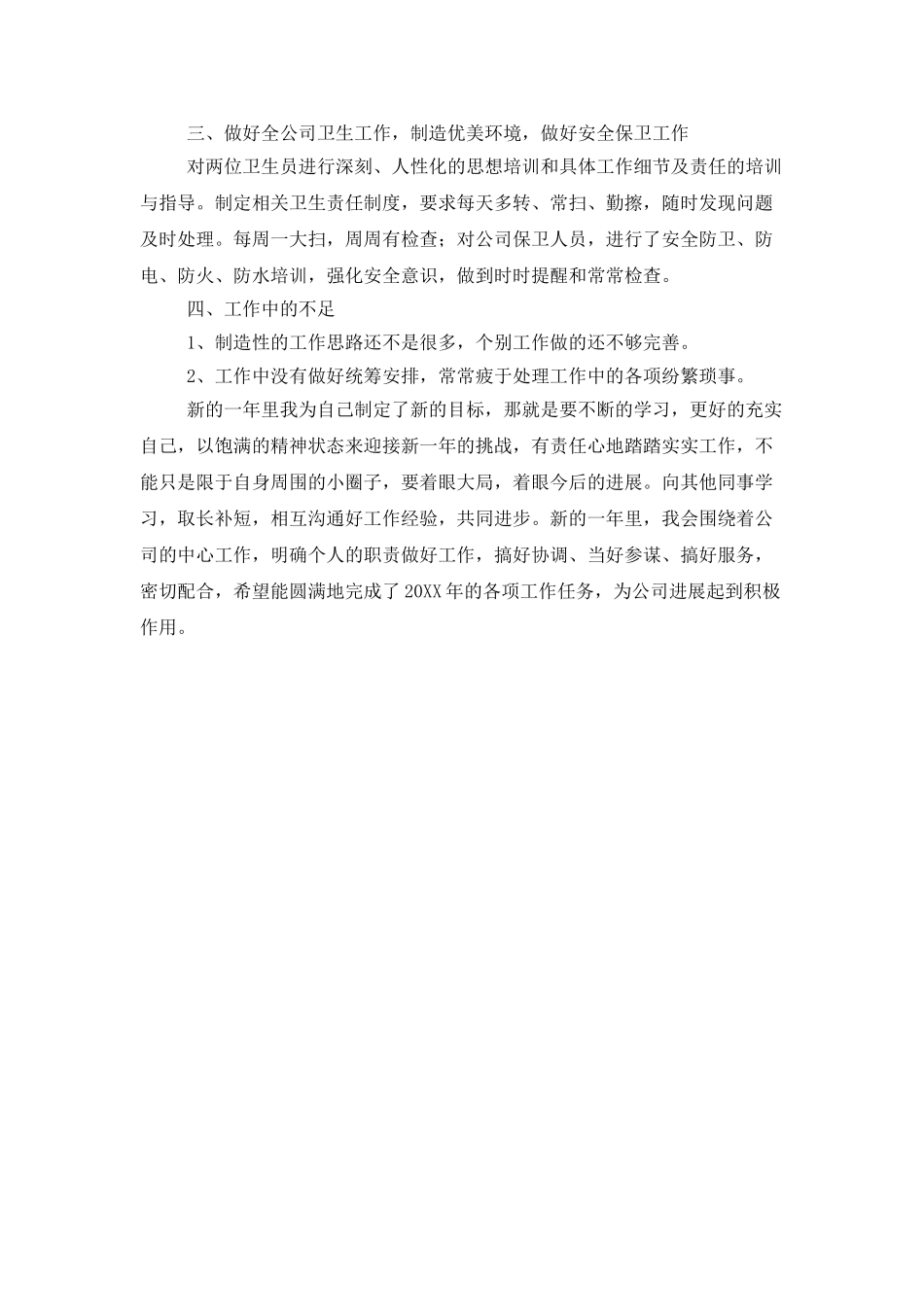 三、做好全公司卫生工作，制造优美环境，做好安全保卫工作

对两位卫生员进行深刻、人性化的思想培训和具体工作细节及责任的培训与指导。制定相关卫生责任制度，要求每天多转、常扫、勤擦，随时发现问题及时处理。每周一大扫，周周有检查；对公司保卫人员，进行了安全防卫、防电、防火、防水培训，强化安全意识，做到时时提醒和常常检查。

四、工作中的不足

1、制造性的工作思路还不是很多，个别工作做的还不够完善。

2、工作中没有做好统筹安排，常常疲于处理工作中的各项纷繁琐事。

新的一年里我为自己制定了新的目标，那就是要不断的学习，更好的充实自己，以饱满的精神状态来迎接新一年的挑战，有责任心地踏踏实实工作，不能只是限于自身周围的小圈子，要着眼大局，着眼今后的进展。向其他同事学习，取长补短，相互沟通好工作经验，共同进步。新的一年里，我会围绕着公司的中心工作，明确个人的职责做好工作，搞好协调、当好参谋、搞好服务，密切配合，希望能圆满地完成了20XX年的各项工作任务，为公司进展起到积极作用。